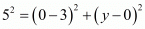 $5^2 = (0-3)^2 + (y-0)^2$